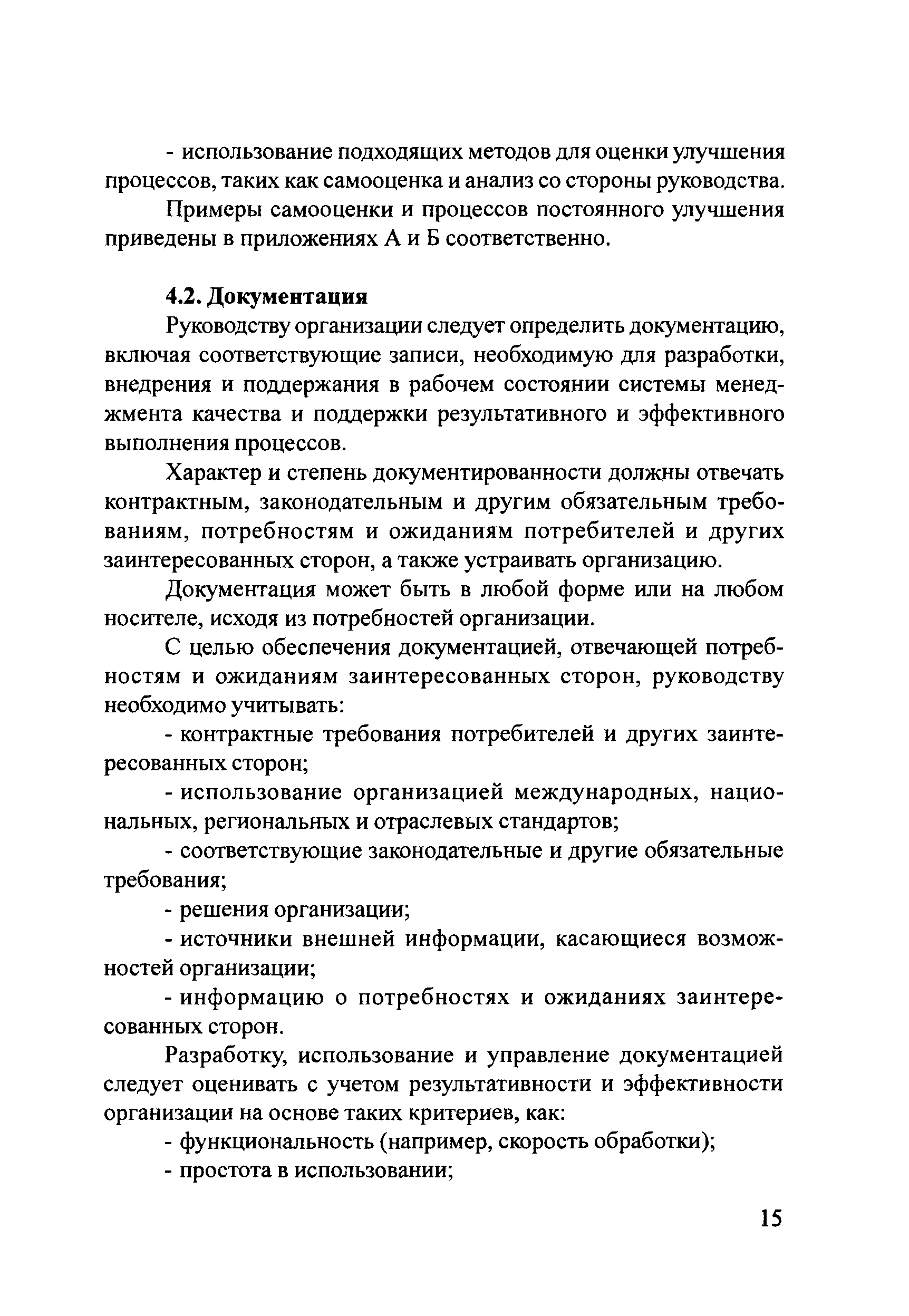 - использование подходящих методов для оценки улучшения процессов, таких как самооценка и анализ со стороны руководства.

Примеры самооценки и процессов постоянного улучшения приведены в приложениях А и Б соответственно.

4.2. Документация

Руководству организации следует определить документацию, включая соответствующие записи, необходимую для разработки, внедрения и поддержания в рабочем состоянии системы менеджмента качества и поддержки результативного и эффективного выполнения процессов.

Характер и степень документированности должны отвечать контрактным, законодательным и другим обязательным требованиям, потребностям и ожиданиям потребителей и других заинтересованных сторон, а также устраивать организацию.

Документация может быть в любой форме или на любом носителе, исходя из потребностей организации.

С целью обеспечения документацией, отвечающей потребностям и ожиданиям заинтересованных сторон, руководству необходимо учитывать:

- контрактные требования потребителей и других заинтересованных сторон;

- использование организацией международных, национальных, региональных и отраслевых стандартов;

- соответствующие законодательные и другие обязательные требования;

- решения организации;

- источники внешней информации, касающиеся возможностей организации;

- информацию о потребностях и ожиданиях заинтересованных сторон.

Разработку, использование и управление документацией следует оценивать с учетом результативности и эффективности организации на основе таких критериев, как:

- функциональность (например, скорость обработки);

- простота в использовании;

15